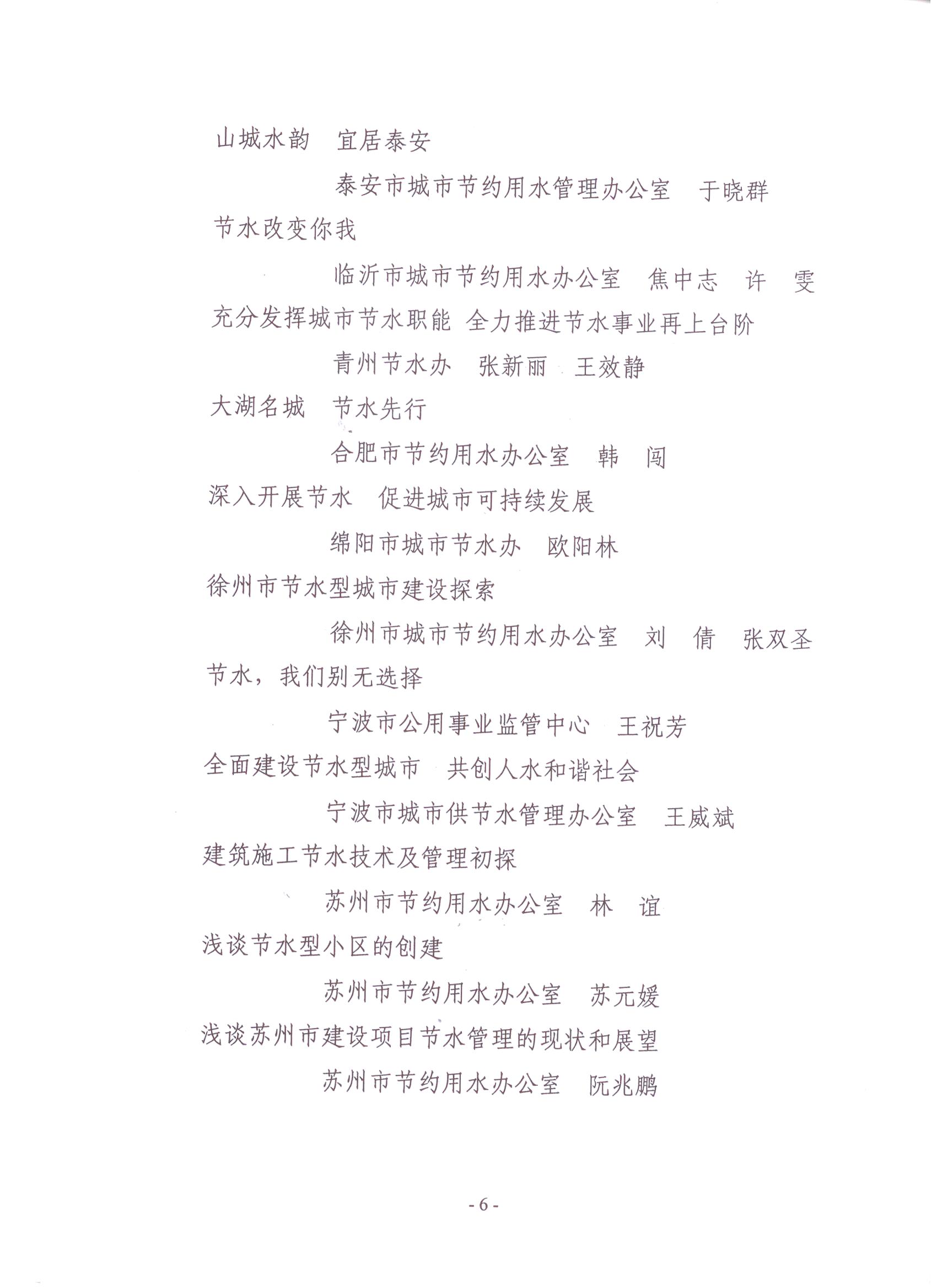 山城水韵　宜居泰安

泰安市城市节约用水管理办公室　于晓群

节水改变你我

临沂市城市节约用水办公室　焦中志　许　雯

充分发挥城市节水职能 全力推进节水事业再上台阶

青州节水办　张新丽　王效静

大湖名城　节水先行

合肥市节约用水办公室　韩　闯

深入开展节水　促进城市可持续发展

绵阳市城市节水办　欧阳林

徐州市节水型城市建设探索

徐州市城市节约用水办公室　刘　倩　张双圣

节水，我们别无选择

宁波市公用事业监管中心　王祝芳

全面建设节水型城市　共创人水和谐社会

宁波市城市供节水管理办公室　王威斌

建筑施工节水技术及管理初探

苏州市节约用水办公室　林　谊

浅谈节水型小区的创建

苏州市节约用水办公室　苏元媛

浅谈苏州市建设项目节水管理的现状和展望

苏州市节约用水办公室　阮兆鹏

- 6 -